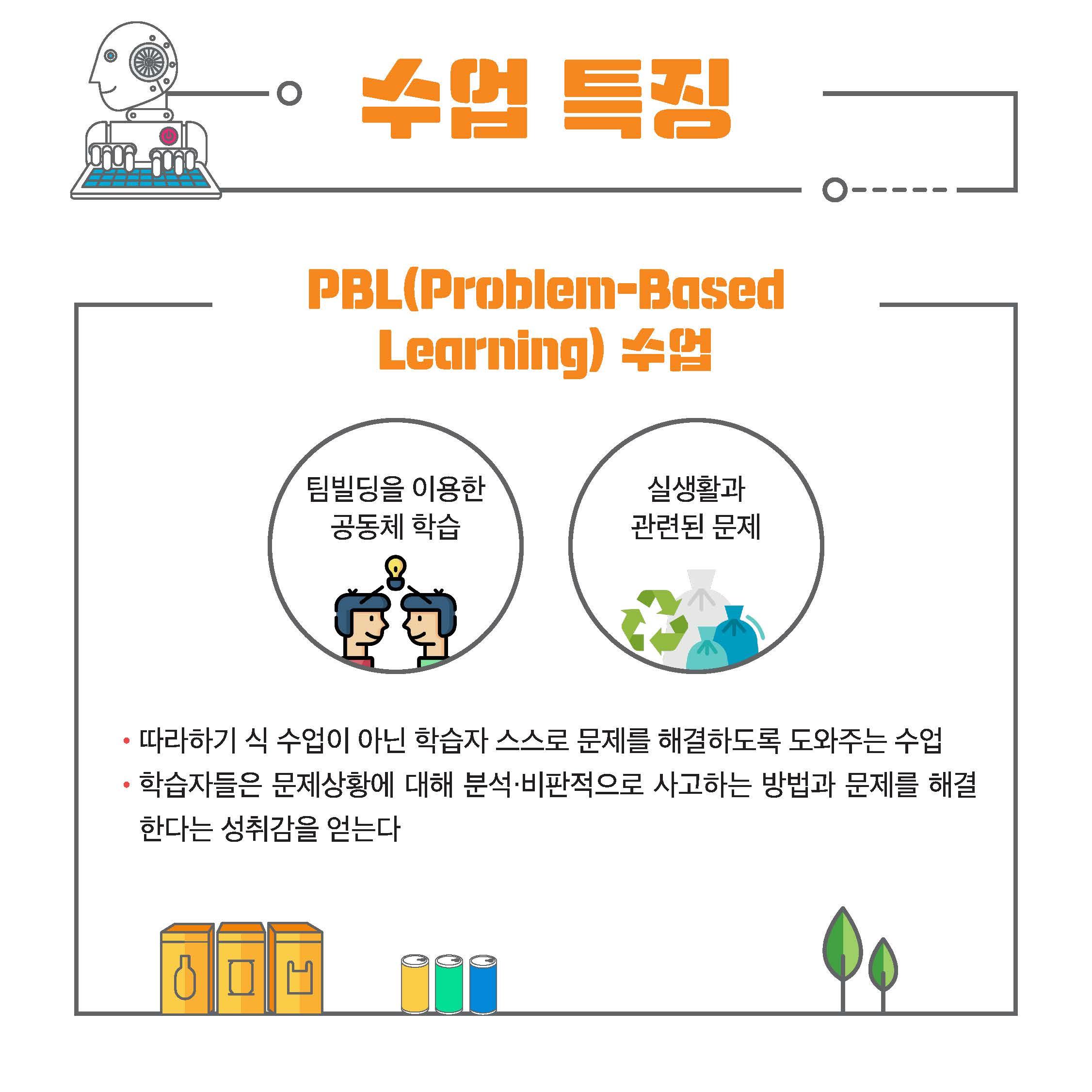 수업 특징

PBL(Problem-Based Learning) 수업

팀빌딩을 이용한
공동체 학습

실생활과
관련된 문제

• 따라하기 식 수업이 아닌 학습자 스스로 문제를 해결하도록 도와주는 수업
• 학습자들은 문제상황에 대해 분석·비판적으로 사고하는 방법과 문제를 해결한다는 성취감을 얻는다